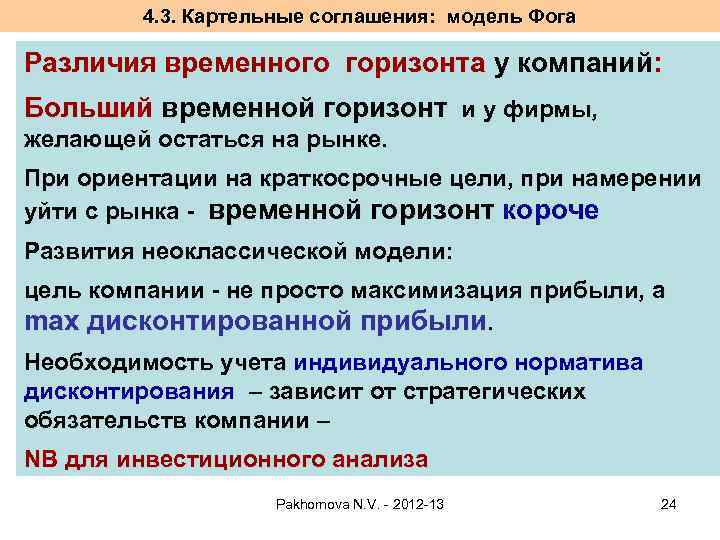 4.3. Картельные соглашения: модель Фога

Различия временного горизонта у компаний:

Больший временной горизонт и у фирмы, желающей остаться на рынке.

При ориентации на краткосрочные цели, при намерении уйти с рынка - временной горизонт короче

Развития неоклассической модели:

цель компании - не просто максимизация прибыли, а max дисконтированной прибыли.

Необходимость учета индивидуального норматива дисконтирования – зависит от стратегических обязательств компании –

NB для инвестиционного анализа

Pakhomova N.V. - 2012-13

24